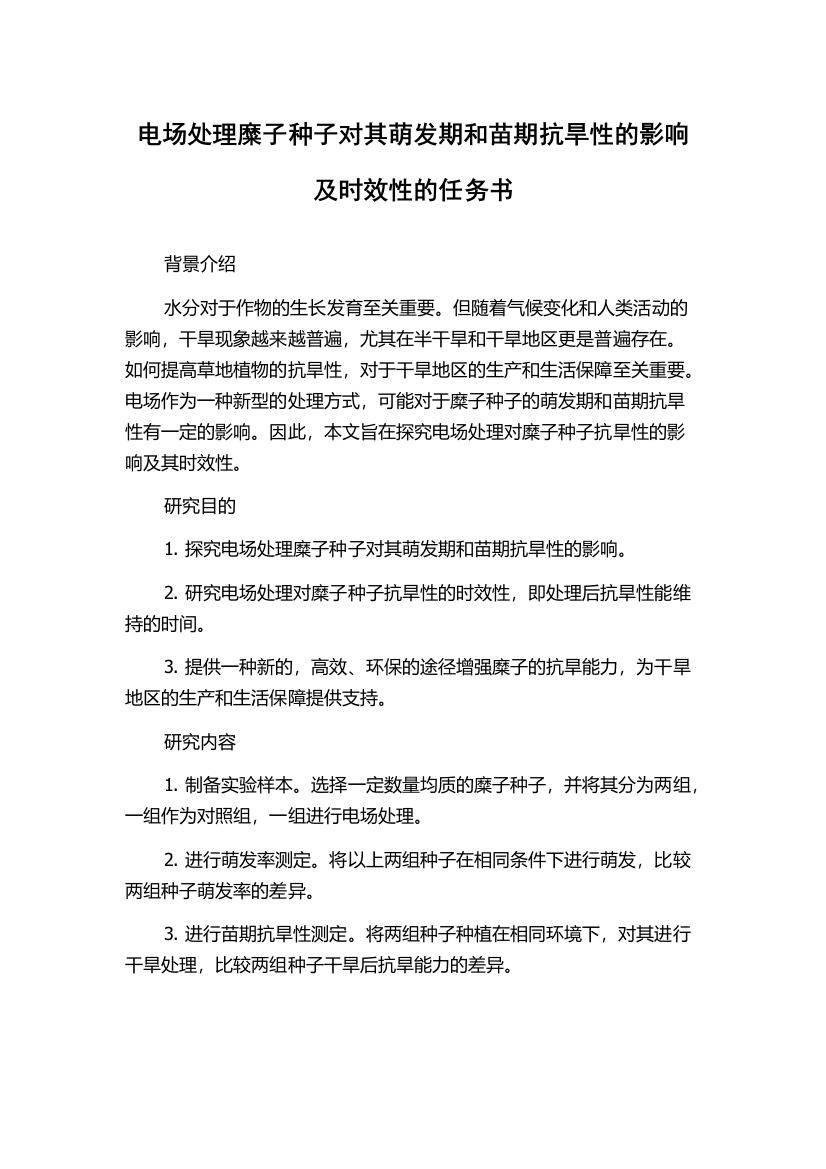 电场处理糜子种子对其萌发期和苗期抗旱性的影响及时效性的任务书

背景介绍

水分对于作物的生长发育至关重要。但随着气候变化和人类活动的影响，干旱现象越来越普遍，尤其在半干旱和干旱地区更是普遍存在。如何提高草地植物的抗旱性，对于干旱地区的生产和生活保障至关重要。电场作为一种新型的处理方式，可能对于糜子种子的萌发期和苗期抗旱性有一定的影响。因此，本文旨在探究电场处理对糜子种子抗旱性的影响及其时效性。

研究目的

1. 探究电场处理糜子种子对其萌发期和苗期抗旱性的影响。

2. 研究电场处理对糜子种子抗旱性的时效性，即处理后抗旱性能维持的时间。

3. 提供一种新的，高效、环保的途径增强糜子的抗旱能力，为干旱地区的生产和生活保障提供支持。

研究内容

1. 制备实验样本。选择一定数量均质的糜子种子，并将其分为两组，一组作为对照组，一组进行电场处理。

2. 进行萌发率测定。将以上两组种子在相同条件下进行萌发，比较两组种子萌发率的差异。

3. 进行苗期抗旱性测定。将两组种子种植在相同环境下，对其进行干旱处理，比较两组种子干旱后抗旱能力的差异。